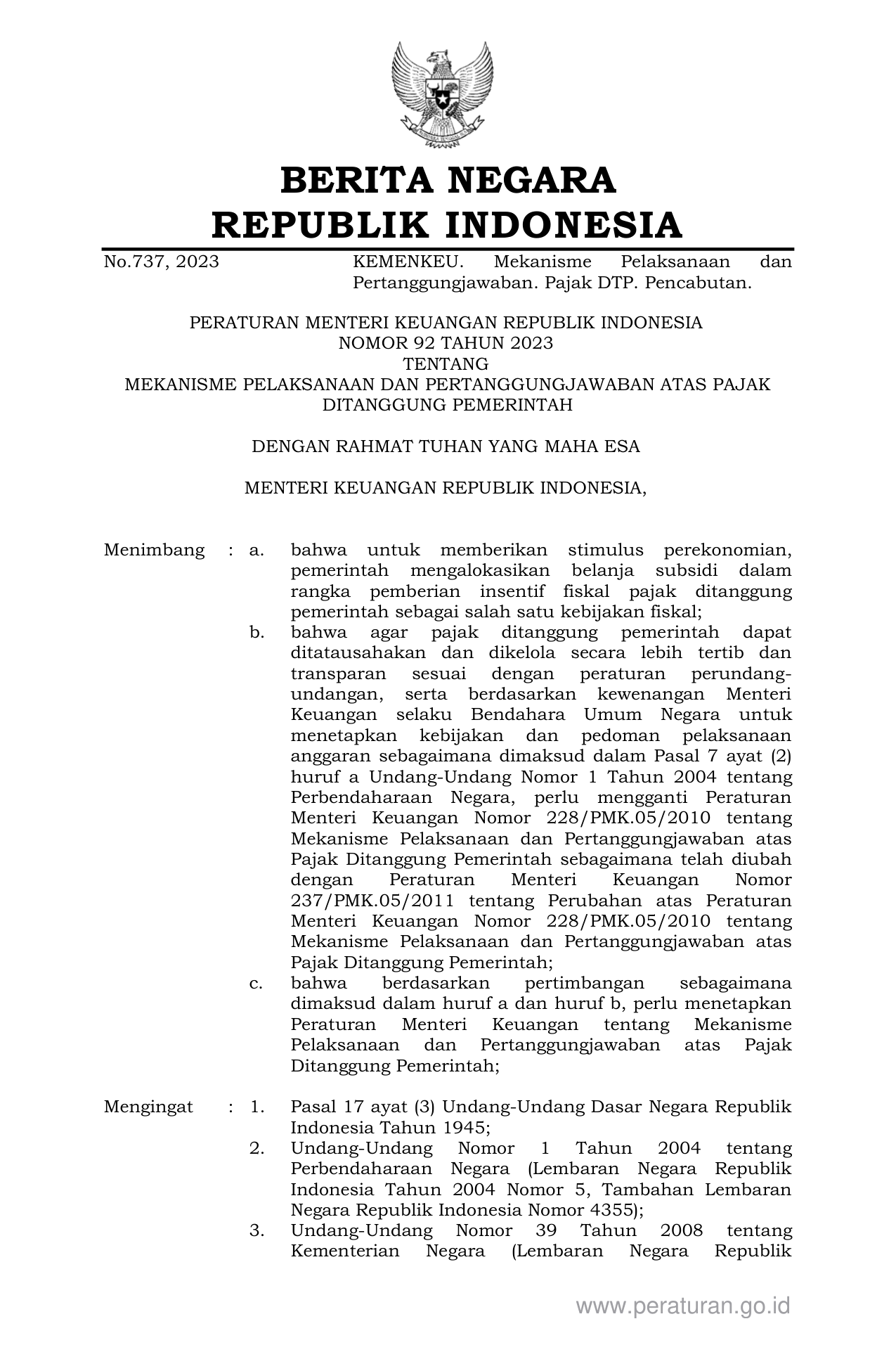 BERITA NEGARA
REPUBLIK INDONESIA

No.737, 2023

KEMENKEU. Mekanisme Pelaksanaan dan Pertanggungjawaban. Pajak DTP. Pencabutan.

PERATURAN MENTERI KEUANGAN REPUBLIK INDONESIA
NOMOR 92 TAHUN 2023
TENTANG
MEKANISME PELAKSANAAN DAN PERTANGGUNGJAWABAN ATAS PAJAK DITANGGUNG PEMERINTAH

DENGAN RAHMAT TUHAN YANG MAHA ESA

MENTERI KEUANGAN REPUBLIK INDONESIA,

Menimbang : a. bahwa untuk memberikan stimulus perekonomian, pemerintah mengalokasikan belanja subsidi dalam rangka pemberian insentif fiskal pajak ditanggung pemerintah sebagai salah satu kebijakan fiskal;

b. bahwa agar pajak ditanggung pemerintah dapat ditatausahakan dan dikelola secara lebih tertib dan transparan sesuai dengan peraturan perundang-undangan, serta berdasarkan kewenangan Menteri Keuangan selaku Bendahara Umum Negara untuk menetapkan kebijakan dan pedoman pelaksanaan anggaran sebagaimana dimaksud dalam Pasal 7 ayat (2) huruf a Undang-Undang Nomor 1 Tahun 2004 tentang Perbendaharaan Negara, perlu mengganti Peraturan Menteri Keuangan Nomor 228/PMK.05/2010 tentang Mekanisme Pelaksanaan dan Pertanggungjawaban atas Pajak Ditanggung Pemerintah sebagaimana telah diubah dengan Peraturan Menteri Keuangan Nomor 237/PMK.05/2011 tentang Perubahan atas Peraturan Menteri Keuangan Nomor 228/PMK.05/2010 tentang Mekanisme Pelaksanaan dan Pertanggungjawaban atas Pajak Ditanggung Pemerintah;

c. bahwa berdasarkan pertimbangan sebagaimana dimaksud dalam huruf a dan huruf b, perlu menetapkan Peraturan Menteri Keuangan tentang Mekanisme Pelaksanaan dan Pertanggungjawaban atas Pajak Ditanggung Pemerintah;

Mengingat : 1. Pasal 17 ayat (3) Undang-Undang Dasar Negara Republik Indonesia Tahun 1945;

2. Undang-Undang Nomor 1 Tahun 2004 tentang Perbendaharaan Negara (Lembaran Negara Republik Indonesia Tahun 2004 Nomor 5, Tambahan Lembaran Negara Republik Indonesia Nomor 4355);

3. Undang-Undang Nomor 39 Tahun 2008 tentang Kementerian Negara (Lembaran Negara Republik

www.peraturan.go.id